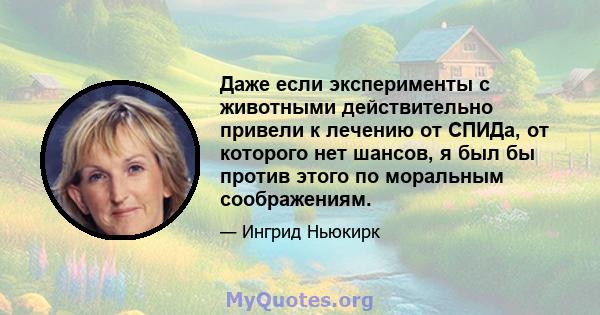 Даже если эксперименты с животными действительно привели к лечению от СПИДа, от которого нет шансов, я был бы против этого по моральным соображениям.

— Ингрид Ньюкирк

MyQuotes.org